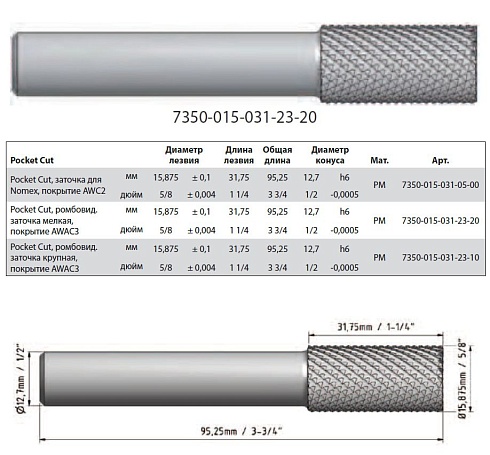 7350-015-031-23-20

| Pocket Cut | | Диаметр лезвия | | Длина лезвия | Общая длина | Диаметр конуса | | Мат. | Арт. |
|---|---|---|---|---|---|---|---|---|---|
| Pocket Cut, заточка для Nomex, покрытие AWC2 | мм | 15,875 | ± 0,1 | 31,75 | 95,25 | 12,7 | h6 | PM | 7350-015-031-05-00 |
| | дюйм | 5/8 | ± 0,004 | 1 1/4 | 3 3/4 | 1/2 | -0,0005 | | |
| Pocket Cut, ромбовид. заточка мелкая, покрытие AWAC3 | мм | 15,875 | ± 0,1 | 31,75 | 95,25 | 12,7 | h6 | PM | 7350-015-031-23-20 |
| | дюйм | 5/8 | ± 0,004 | 1 1/4 | 3 3/4 | 1/2 | -0,0005 | | |
| Pocket Cut, ромбовид. заточка крупная, покрытие AWAC3 | мм | 15,875 | ± 0,1 | 31,75 | 95,25 | 12,7 | h6 | PM | 7350-015-031-23-10 |
| | дюйм | 5/8 | ± 0,004 | 1 1/4 | 3 3/4 | 1/2 | -0,0005 | | |

31,75mm / 1-1/4"

Ø12,7mm / 1/2"

Ø15,875mm / 5/8"

95,25mm / 3-3/4"